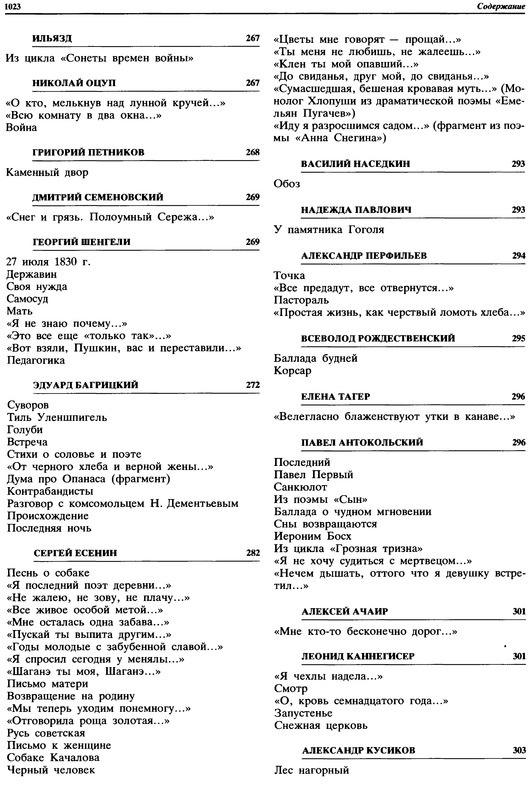 1023 Содержание

ИЛЬЯЗД 267

Из цикла «Сонеты времен войны»

НИКОЛАЙ ОЦУП 267

«О кто, мелькнув над лунной кручей...»
«Всю комнату в два окна...»
Война

ГРИГОРИЙ ПЕТНИКОВ 268

Каменный двор

ДМИТРИЙ СЕМЕНОВСКИЙ 269

«Снег и грязь. Полоумный Сережа...»

ГЕОРГИЙ ШЕНГЕЛИ 269

27 июля 1830 г.
Державин
Своя нужда
Самосуд
Мать
«Я не знаю почему...»
«Это все еще «только так»...»
«Вот взяли, Пушкин, вас и переставили...»
Педагогика

ЭДУАРД БАГРИЦКИЙ 272

Суворов
Тиль Уленшпигель
Голуби
Встреча
Стихи о соловье и поэте
«От черного хлеба и верной жены...»
Дума про Опанаса (фрагмент)
Контрабандисты
Разговор с комсомольцем Н. Дементьевым
Происхождение
Последняя ночь

СЕРГЕЙ ЕСЕНИН 282

Песнь о собаке
«Я последний поэт деревни...»
«Не жалею, не зову, не плачу...»
«Все живое особой метой...»
«Мне осталась одна забава...»
«Пускай ты выпита другим...»
«Годы молодые с забубенной славой...»
«Я спросил сегодня у менялы...»
«Шаганэ ты моя, Шаганэ...»
Письмо матери
Возвращение на родину
«Мы теперь уходим понемногу...»
«Отговорила роща золотая...»
Русь советская
Письмо к женщине
Собаке Качалова
Черный человек
«Цветы мне говорят — прощай...»
«Ты меня не любишь, не жалеешь...»
«Клен ты мой опавший...»
«До свиданья, друг мой, до свиданья...»
«Сумасшедшая, бешеная кровавая муть...» (Монолог Хлопуши из драматической поэмы «Емельян Пугачев»)
«Иду я разросшимся садом...» (фрагмент из поэмы «Анна Снегина»)

ВАСИЛИЙ НАСЕДКИН 293

Обоз

НАДЕЖДА ПАВЛОВИЧ 293

У памятника Гоголя

АЛЕКСАНДР ПЕРФИЛЬЕВ 294

Точка
«Все предадут, все отвернутся...»
Пастораль
«Простая жизнь, как черствый ломоть хлеба...»

ВСЕВОЛОД РОЖДЕСТВЕНСКИЙ 295

Баллада будней
Корсар

ЕЛЕНА ТАГЕР 296

«Велегласно блаженствуют утки в канаве...»

ПАВЕЛ АНТОКОЛЬСКИЙ 296

Последний
Павел Первый
Санкюлот
Из поэмы «Сын»
Баллада о чудном мгновении
Сны возвращаются
Иероним Босх
Из цикла «Грозная тризна»
«Я не хочу судиться с мертвецом...»
«Нечем дышать, оттого что я девушку встретил...»

АЛЕКСЕЙ АЧАИР 301

«Мне кто-то бесконечно дорог...»

ЛЕОНИД КАННЕГИСЕР 301

«Я чехлы надела...»
Смотр
«О, кровь семнадцатого года...»
Запустенье
Снежная церковь

АЛЕКСАНДР КУСИКОВ 303

Лес нагорный